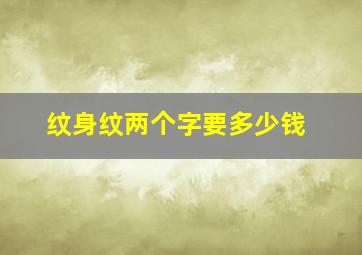 纹身纹两个字要多少钱